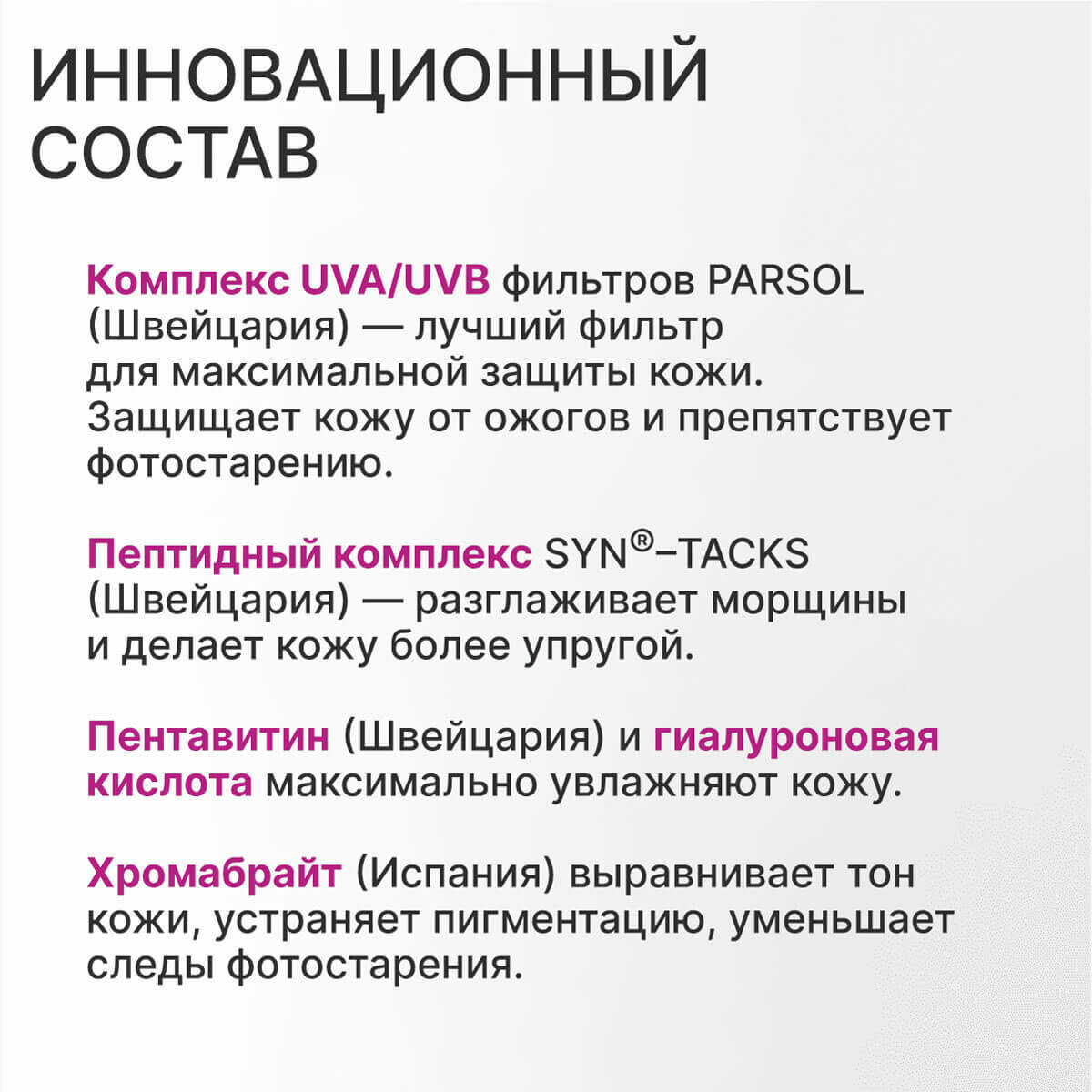 ИННОВАЦИОННЫЙ СОСТАВ

Комплекс UVA/UVB фильтров PARSOL (Швейцария) — лучший фильтр для максимальной защиты кожи. Защищает кожу от ожогов и препятствует фотостарению.

Пептидный комплекс SYN®–TACKS (Швейцария) — разглаживает морщины и делает кожу более упругой.

Пентавитин (Швейцария) и гиалуроновая кислота максимально увлажняют кожу.

Хромабрайт (Испания) выравнивает тон кожи, устраняет пигментацию, уменьшает следы фотостарения.